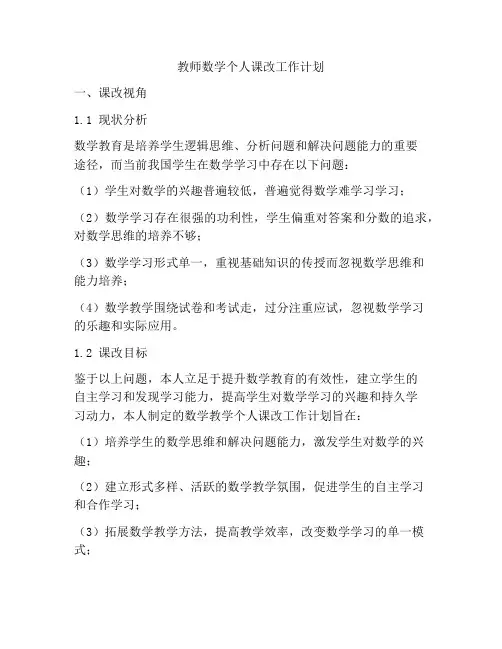 教师数学个人课改工作计划

一、课改视角

1.1 现状分析

数学教育是培养学生逻辑思维、分析问题和解决问题能力的重要途径，而当前我国学生在数学学习中存在以下问题：

（1）学生对数学的兴趣普遍较低，普遍觉得数学难学习学习；

（2）数学学习存在很强的功利性，学生偏重对答案和分数的追求，对数学思维的培养不够；

（3）数学学习形式单一，重视基础知识的传授而忽视数学思维和能力培养；

（4）数学教学围绕试卷和考试走，过分注重应试，忽视数学学习的乐趣和实际应用。

1.2 课改目标

鉴于以上问题，本人立足于提升数学教育的有效性，建立学生的自主学习和发现学习能力，提高学生对数学学习的兴趣和持久学习动力，本人制定的数学教学个人课改工作计划旨在：

（1）培养学生的数学思维和解决问题能力，激发学生对数学的兴趣；

（2）建立形式多样、活跃的数学教学氛围，促进学生的自主学习和合作学习；

（3）拓展数学教学方法，提高教学效率，改变数学学习的单一模式；